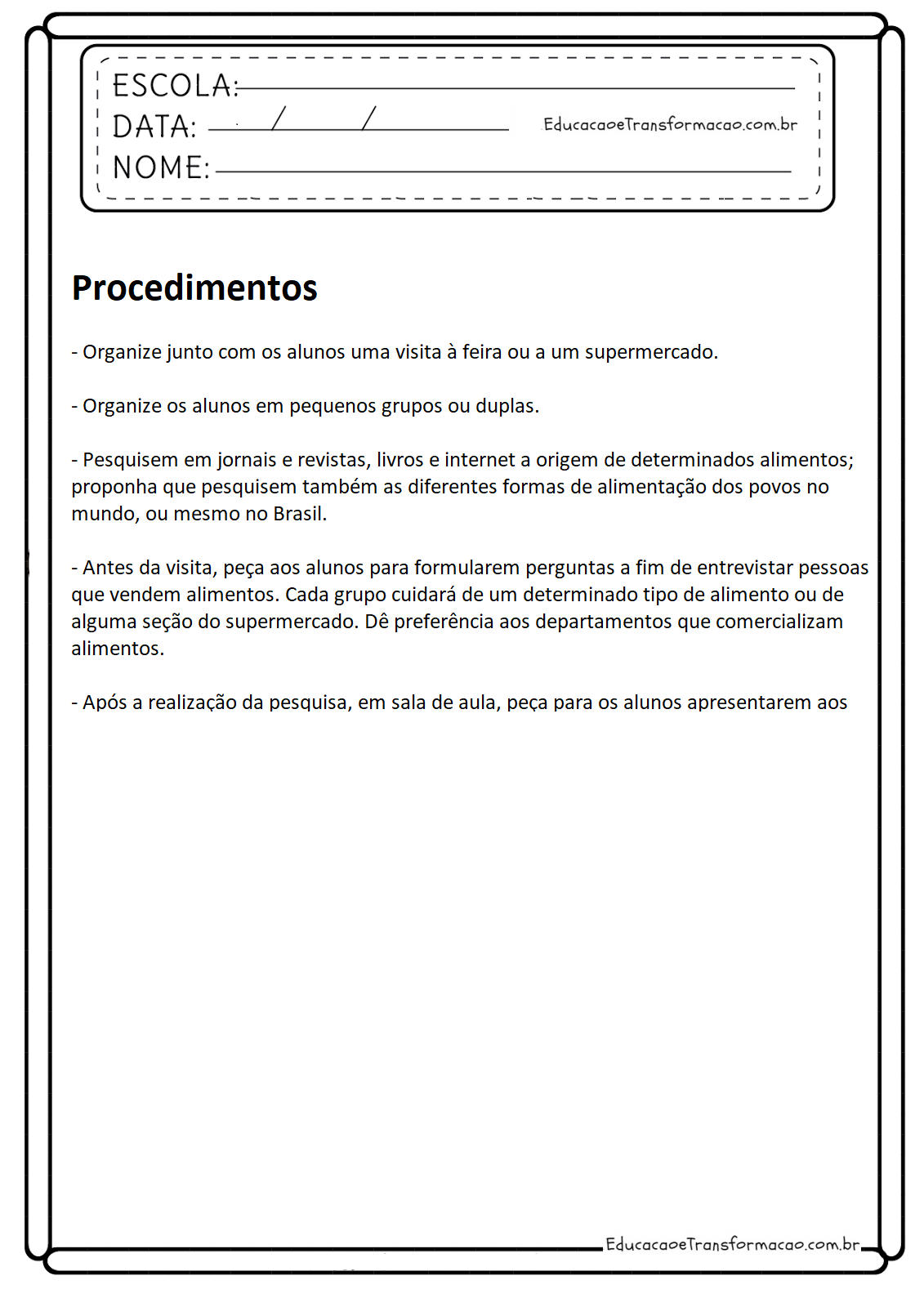 ESCOLA:
DATA: / /
EducacaoeTransformacao.com.br
NOME:

Procedimentos

- Organize junto com os alunos uma visita à feira ou a um supermercado.

- Organize os alunos em pequenos grupos ou duplas.

- Pesquisem em jornais e revistas, livros e internet a origem de determinados alimentos; proponha que pesquisem também as diferentes formas de alimentação dos povos no mundo, ou mesmo no Brasil.

- Antes da visita, peça aos alunos para formularem perguntas a fim de entrevistar pessoas que vendem alimentos. Cada grupo cuidará de um determinado tipo de alimento ou de alguma seção do supermercado. Dê preferência aos departamentos que comercializam alimentos.

- Após a realização da pesquisa, em sala de aula, peça para os alunos apresentarem aos

EducacaoeTransformacao.com.br